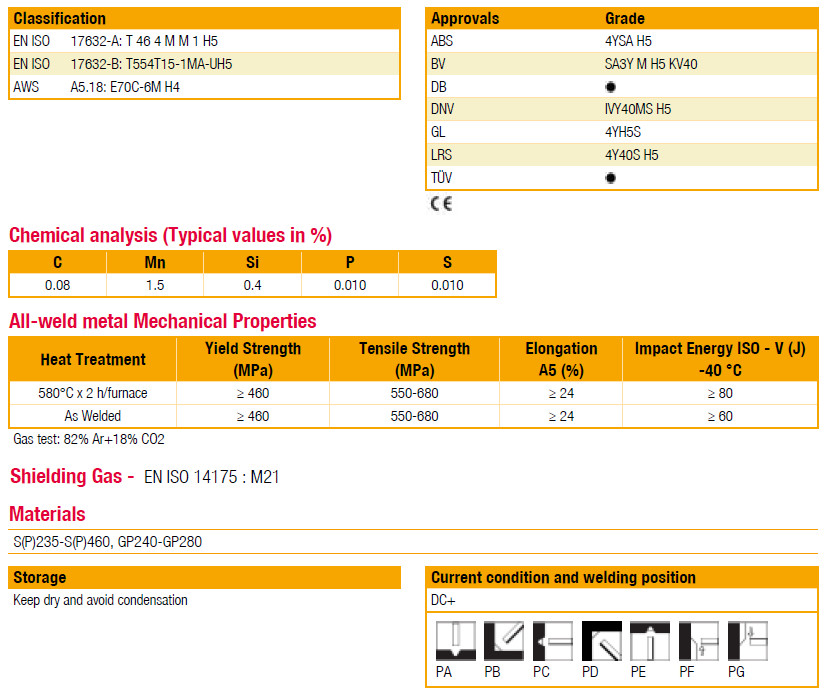 | Classification | |
|---|---|
| EN ISO | 17632-A: T 46 4 M M 1 H5 |
| EN ISO | 17632-B: T554T15-1MA-UH5 |
| AWS | A5.18: E70C-6M H4 |

| Approvals | Grade |
|---|---|
| ABS | 4YSA H5 |
| BV | SA3Y M H5 KV40 |
| DB | ● |
| DNV | IVY40MS H5 |
| GL | 4YH5S |
| LRS | 4Y40S H5 |
| TÜV | ● |

CE

Chemical analysis (Typical values in %)

| C | Mn | Si | P | S |
|---|---|---|---|---|
| 0.08 | 1.5 | 0.4 | 0.010 | 0.010 |

All-weld metal Mechanical Properties

| Heat Treatment | Yield Strength (MPa) | Tensile Strength (MPa) | Elongation A5 (%) | Impact Energy ISO - V (J) -40 °C |
|---|---|---|---|---|
| 580°C x 2 h/furnace | ≥ 460 | 550-680 | ≥ 24 | ≥ 80 |
| As Welded | ≥ 460 | 550-680 | ≥ 24 | ≥ 60 |

Gas test: 82% Ar+18% CO2

Shielding Gas - EN ISO 14175 : M21

Materials

S(P)235-S(P)460, GP240-GP280

Storage

Keep dry and avoid condensation

Current condition and welding position

DC+

PA PB PC PD PE PF PG